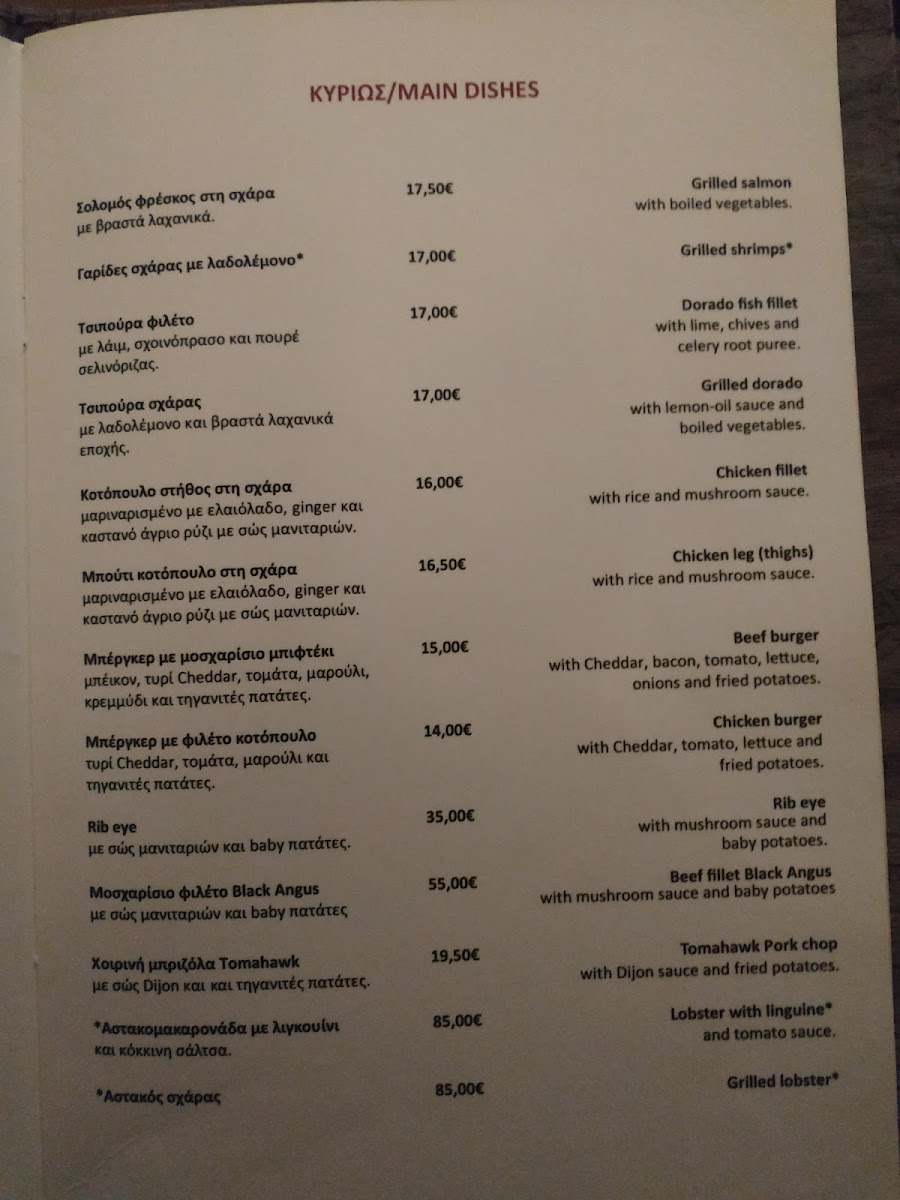 ΚΥΡΙΩΣ/MAIN DISHES

Σολομός φρέσκος στη σχάρα
με βραστά λαχανικά.
17,50€
Grilled salmon
with boiled vegetables.

Γαρίδες σχάρας με λαδολέμονο*
17,00€
Grilled shrimps*

Τσιπούρα φιλέτο
με λάιμ, σχοινόπρασο και πουρέ σελινόριζας.
17,00€
Dorado fish fillet
with lime, chives and celery root puree.

Τσιπούρα σχάρας
με λαδολέμονο και βραστά λαχανικά εποχής.
17,00€
Grilled dorado
with lemon-oil sauce and boiled vegetables.

Κοτόπουλο στήθος στη σχάρα
μαριναρισμένο με ελαιόλαδο, ginger και καστανό άγριο ρύζι με σώς μανιταριών.
16,00€
Chicken fillet
with rice and mushroom sauce.

Μπούτι κοτόπουλο στη σχάρα
μαριναρισμένο με ελαιόλαδο, ginger και καστανό άγριο ρύζι με σώς μανιταριών.
16,50€
Chicken leg (thighs)
with rice and mushroom sauce.

Μπέργκερ με μοσχαρίσιο μπιφτέκι
μπέικον, τυρί Cheddar, τομάτα, μαρούλι, κρεμμύδι και τηγανιτές πατάτες.
15,00€
Beef burger
with Cheddar, bacon, tomato, lettuce, onions and fried potatoes.

Μπέργκερ με φιλέτο κοτόπουλο
τυρί Cheddar, τομάτα, μαρούλι και τηγανιτές πατάτες.
14,00€
Chicken burger
with Cheddar, tomato, lettuce and fried potatoes.

Rib eye
με σώς μανιταριών και baby πατάτες.
35,00€
Rib eye
with mushroom sauce and baby potatoes.

Μοσχαρίσιο φιλέτο Black Angus
με σώς μανιταριών και baby πατάτες
55,00€
Beef fillet Black Angus
with mushroom sauce and baby potatoes

Χοιρινή μπριζόλα Tomahawk
με σώς Dijon και και τηγανιτές πατάτες.
19,50€
Tomahawk Pork chop
with Dijon sauce and fried potatoes.

*Αστακομακαρονάδα με λιγκουίνι
και κόκκινη σάλτσα.
85,00€
Lobster with linguine*
and tomato sauce.

*Αστακός σχάρας
85,00€
Grilled lobster*